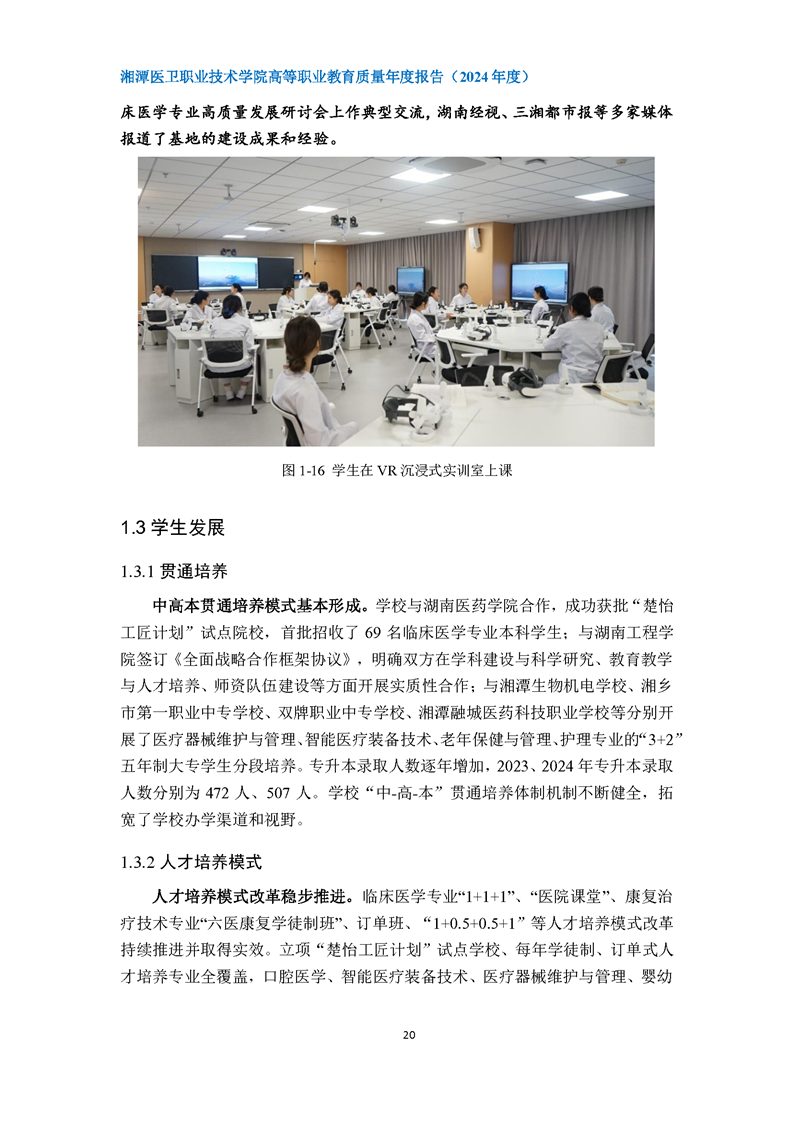 湘潭医卫职业技术学院高等职业教育质量年度报告（2024 年度）

床医学专业高质量发展研讨会上作典型交流，湖南经视、三湘都市报等多家媒体报道了基地的建设成果和经验。

图 1-16 学生在 VR 沉浸式实训室上课

1.3 学生发展

1.3.1 贯通培养

中高本贯通培养模式基本形成。学校与湖南医药学院合作，成功获批“楚怡工匠计划”试点院校，首批招收了 69 名临床医学专业本科学生；与湖南工程学院签订《全面战略合作框架协议》，明确双方在学科建设与科学研究、教育教学与人才培养、师资队伍建设等方面开展实质性合作；与湘潭生物机电学校、湘乡市第一职业中专学校、双牌职业中专学校、湘潭融城医药科技职业学校等分别开展了医疗器械维护与管理、智能医疗装备技术、老年保健与管理、护理专业的“3+2”五年制大专学生分段培养。专升本录取人数逐年增加，2023、2024 年专升本录取人数分别为 472 人、507 人。学校“中-高-本”贯通培养体制机制不断健全，拓宽了学校办学渠道和视野。

1.3.2 人才培养模式

人才培养模式改革稳步推进。临床医学专业“1+1+1”、“医院课堂”、康复治疗技术专业“六医康复学徒制班”、订单班、“1+0.5+0.5+1”等人才培养模式改革持续推进并取得实效。立项“楚怡工匠计划”试点学校、每年学徒制、订单式人才培养专业全覆盖，口腔医学、智能医疗装备技术、医疗器械维护与管理、婴幼

20